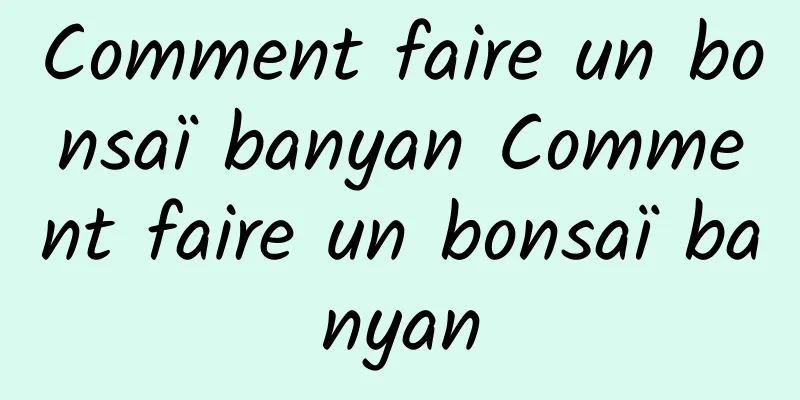 Comment faire un bonsaï banyan Comment faire un bonsaï banyan